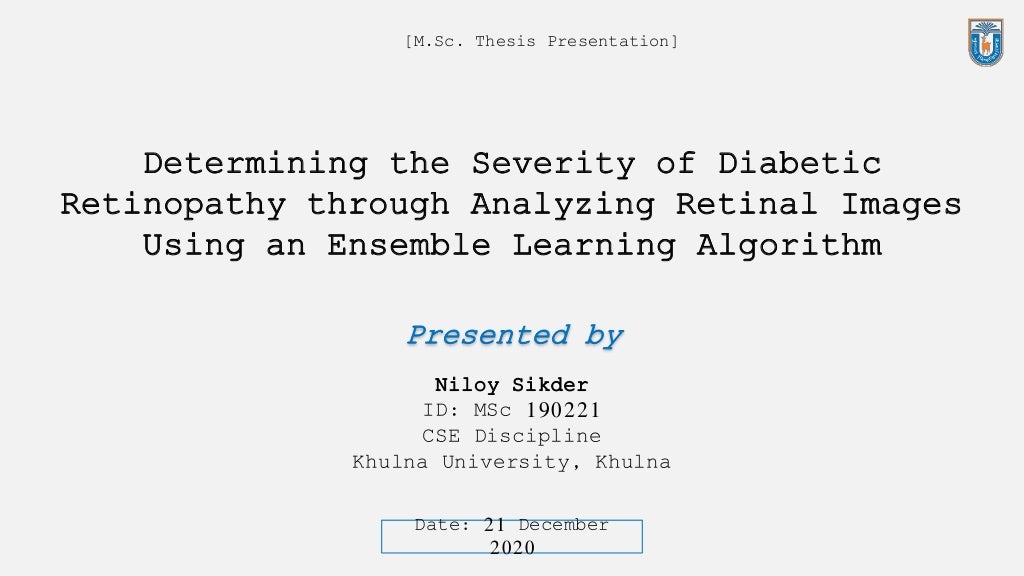 [M.Sc. Thesis Presentation]

Determining the Severity of Diabetic Retinopathy through Analyzing Retinal Images Using an Ensemble Learning Algorithm

Presented by

Niloy Sikder
ID: MSc 190221
CSE Discipline
Khulna University, Khulna

Date: 21 December 2020